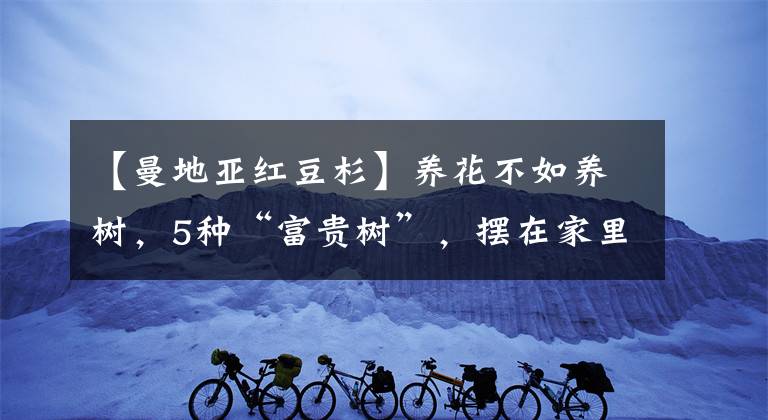 【曼地亚红豆杉】养花不如养树，5种“富贵树”，摆在家里